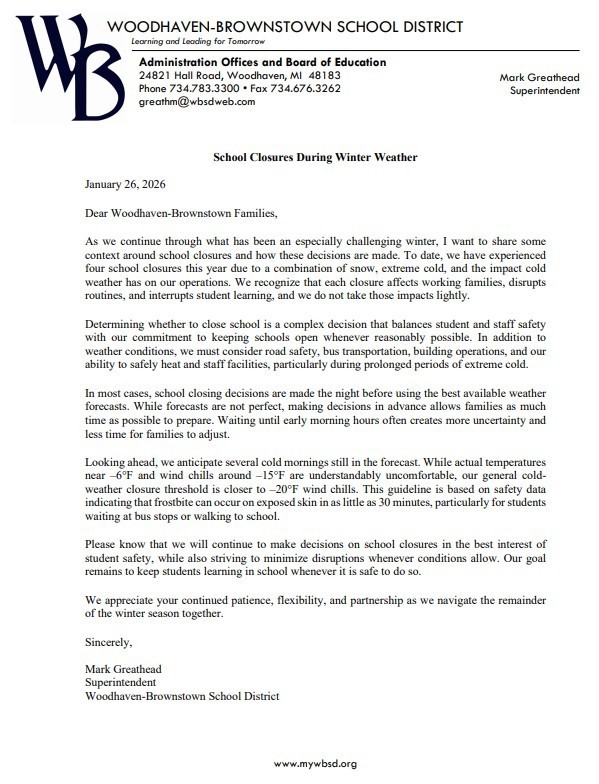 WB

WOODHAVEN-BROWNSTOWN SCHOOL DISTRICT
Learning and Leading for Tomorrow

Administration Offices and Board of Education
24821 Hall Road, Woodhaven, MI 48183
Phone 734.783.3300 • Fax 734.676.3262
greathm@wbsdweb.com

Mark Greathead
Superintendent

School Closures During Winter Weather

January 26, 2026

Dear Woodhaven-Brownstown Families,

As we continue through what has been an especially challenging winter, I want to share some context around school closures and how these decisions are made. To date, we have experienced four school closures this year due to a combination of snow, extreme cold, and the impact cold weather has on our operations. We recognize that each closure affects working families, disrupts routines, and interrupts student learning, and we do not take those impacts lightly.

Determining whether to close school is a complex decision that balances student and staff safety with our commitment to keeping schools open whenever reasonably possible. In addition to weather conditions, we must consider road safety, bus transportation, building operations, and our ability to safely heat and staff facilities, particularly during prolonged periods of extreme cold.

In most cases, school closing decisions are made the night before using the best available weather forecasts. While forecasts are not perfect, making decisions in advance allows families as much time as possible to prepare. Waiting until early morning hours often creates more uncertainty and less time for families to adjust.

Looking ahead, we anticipate several cold mornings still in the forecast. While actual temperatures near –6°F and wind chills around –15°F are understandably uncomfortable, our general cold-weather closure threshold is closer to –20°F wind chills. This guideline is based on safety data indicating that frostbite can occur on exposed skin in as little as 30 minutes, particularly for students waiting at bus stops or walking to school.

Please know that we will continue to make decisions on school closures in the best interest of student safety, while also striving to minimize disruptions whenever conditions allow. Our goal remains to keep students learning in school whenever it is safe to do so.

We appreciate your continued patience, flexibility, and partnership as we navigate the remainder of the winter season together.

Sincerely,

Mark Greathead
Superintendent
Woodhaven-Brownstown School District

www.mywbsd.org